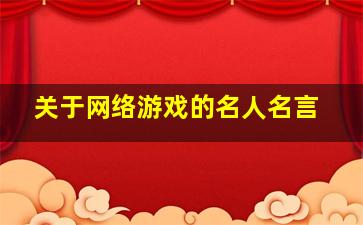 关于网络游戏的名人名言